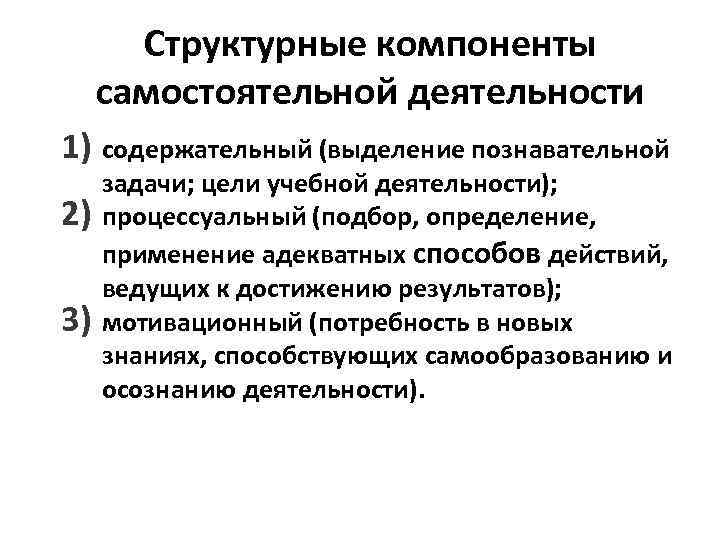 Структурные компоненты самостоятельной деятельности

1) содержательный (выделение познавательной задачи; цели учебной деятельности);
2) процессуальный (подбор, определение, применение адекватных способов действий, ведущих к достижению результатов);
3) мотивационный (потребность в новых знаниях, способствующих самообразованию и осознанию деятельности).